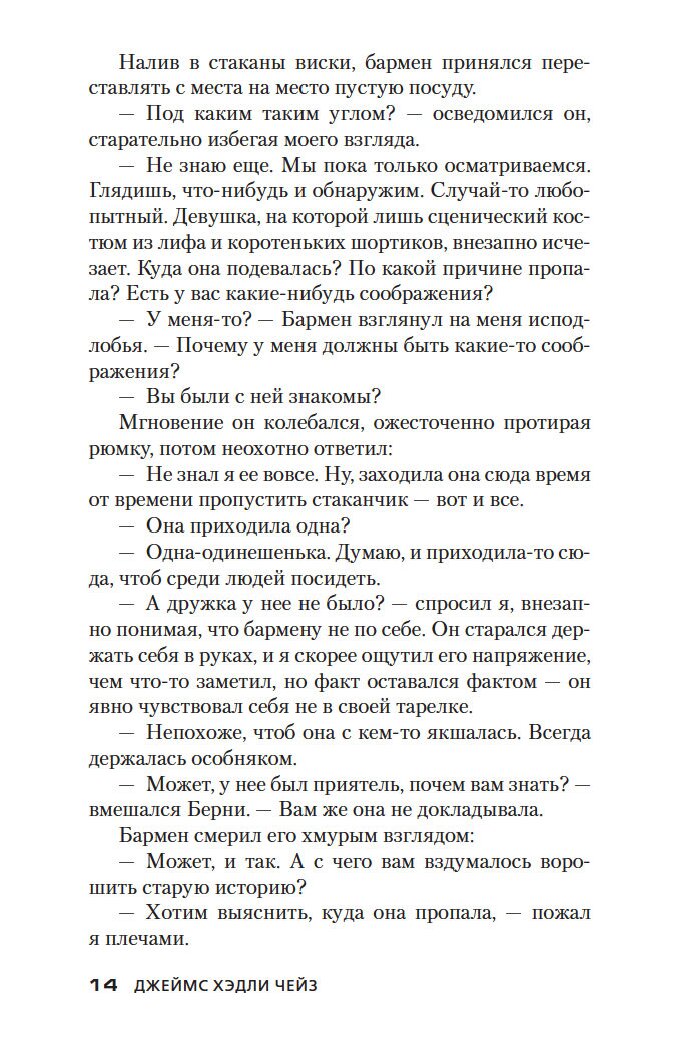 Налив в стаканы виски, бармен принялся переставлять с места на место пустую посуду.

— Под каким таким углом? — осведомился он, старательно избегая моего взгляда.

— Не знаю еще. Мы пока только осматриваемся. Глядишь, что-нибудь и обнаружим. Случай-то любопытный. Девушка, на которой лишь сценический костюм из лифа и коротеньких шортиков, внезапно исчезает. Куда она подевалась? По какой причине пропала? Есть у вас какие-нибудь соображения?

— У меня-то? — Бармен взглянул на меня исподлобья. — Почему у меня должны быть какие-то соображения?

— Вы были с ней знакомы?

Мгновение он колебался, ожесточенно протирая рюмку, потом неохотно ответил:

— Не знал я ее вовсе. Ну, заходила она сюда время от времени пропустить стаканчик — вот и все.

— Она приходила одна?

— Одна-одинешенька. Думаю, и приходила-то сюда, чтоб среди людей посидеть.

— А дружка у нее не было? — спросил я, внезапно понимая, что бармену не по себе. Он старался держать себя в руках, и я скорее ощутил его напряжение, чем что-то заметил, но факт оставался фактом — он явно чувствовал себя не в своей тарелке.

— Непохоже, чтоб она с кем-то якшалась. Всегда держалась особняком.

— Может, у нее был приятель, почем вам знать? — вмешался Берни. — Вам же она не докладывала.

Бармен смерил его хмурым взглядом:

— Может, и так. А с чего вам вздумалось ворошить старую историю?

— Хотим выяснить, куда она пропала, — пожал я плечами.

14 ДЖЕЙМС ХЭДЛИ ЧЕЙЗ